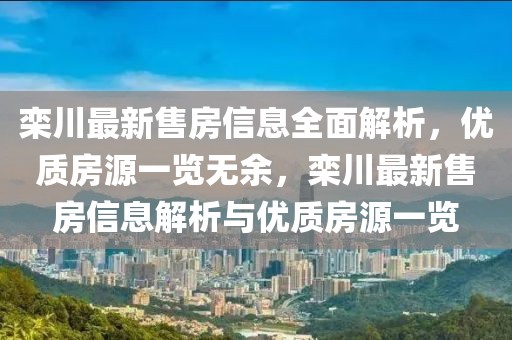 栾川最新售房信息全面解析，优质房源一览无余，栾川最新售房信息解析与优质房源一览